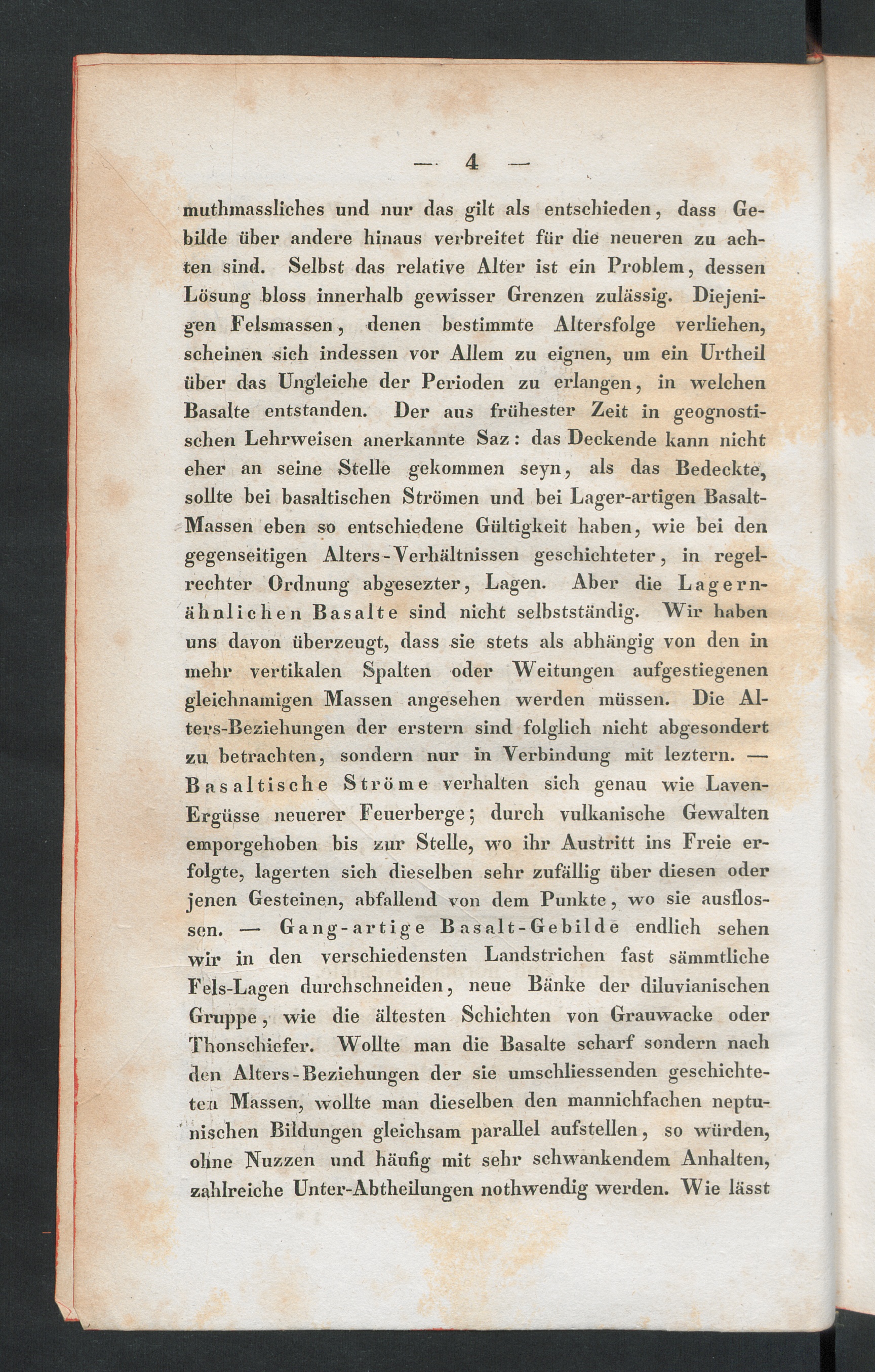 — 4 —

muthmassliches und nur das gilt als entschieden, dass Gebilde über andere hinaus verbreitet für die neueren zu achten sind. Selbst das relative Alter ist ein Problem, dessen Lösung bloss innerhalb gewisser Grenzen zulässig. Diejenigen Felsmassen, denen bestimmte Altersfolge verliehen, scheinen sich indessen vor Allem zu eignen, um ein Urtheil über das Ungleiche der Perioden zu erlangen, in welchen Basalte entstanden. Der aus frühester Zeit in geognostischen Lehrweisen anerkannte Saz: das Deckende kann nicht eher an seine Stelle gekommen seyn, als das Bedeckte, sollte bei basaltischen Strömen und bei Lager-artigen Basalt-Massen eben so entschiedene Gültigkeit haben, wie bei den gegenseitigen Alters-Verhältnissen geschichteter, in regelrechter Ordnung abgesezter, Lagen. Aber die Lagern-ähnlichen Basalte sind nicht selbstständig. Wir haben uns davon überzeugt, dass sie stets als abhängig von den in mehr vertikalen Spalten oder Weitungen aufgestiegenen gleichnamigen Massen angesehen werden müssen. Die Alters-Beziehungen der erstern sind folglich nicht abgesondert zu betrachten, sondern nur in Verbindung mit leztern. — Basaltische Ströme verhalten sich genau wie Laven-Ergüsse neuerer Feuerberge; durch vulkanische Gewalten emporgehoben bis zur Stelle, wo ihr Austritt ins Freie erfolgte, lagerten sich dieselben sehr zufällig über diesen oder jenen Gesteinen, abfallend von dem Punkte, wo sie ausflossen. — Gang-artige Basalt-Gebilde endlich sehen wir in den verschiedensten Landstrichen fast sämmtliche Fels-Lagen durchschneiden, neue Bänke der diluvianischen Gruppe, wie die ältesten Schichten von Grauwacke oder Thonschiefer. Wollte man die Basalte scharf sondern nach den Alters-Beziehungen der sie umschliessenden geschichteten Massen, wollte man dieselben den mannichfachen neptunischen Bildungen gleichsam parallel aufstellen, so würden, ohne Nuzzen und häufig mit sehr schwankendem Anhalten, zahlreiche Unter-Abtheilungen nothwendig werden. Wie lässt